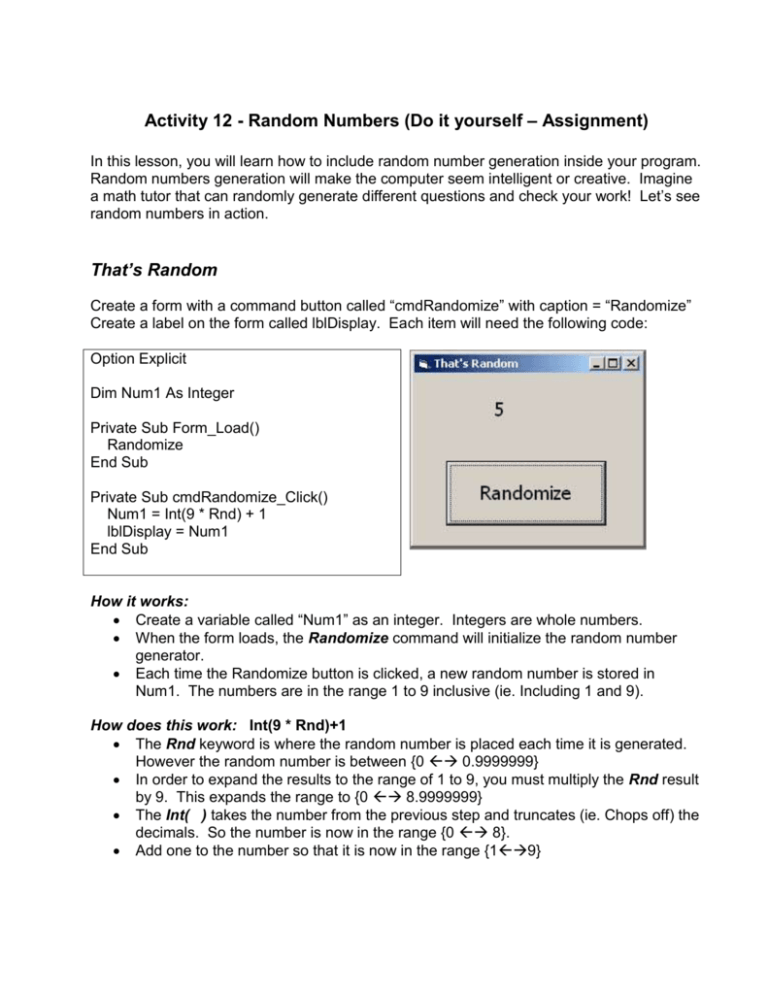 Activity 12 - Random Numbers (Do it yourself – Assignment)

In this lesson, you will learn how to include random number generation inside your program. Random numbers generation will make the computer seem intelligent or creative. Imagine a math tutor that can randomly generate different questions and check your work! Let's see random numbers in action.

That's Random

Create a form with a command button called "cmdRandomize" with caption = "Randomize"
Create a label on the form called lblDisplay. Each item will need the following code:

Option Explicit

Dim Num1 As Integer

Private Sub Form_Load()
Randomize
End Sub

Private Sub cmdRandomize_Click()
Num1 = Int(9 * Rnd) + 1
lblDisplay = Num1
End Sub

That's Random

5

Randomize

How it works:
• Create a variable called "Num1" as an integer. Integers are whole numbers.
• When the form loads, the Randomize command will initialize the random number generator.
• Each time the Randomize button is clicked, a new random number is stored in Num1. The numbers are in the range 1 to 9 inclusive (ie. Including 1 and 9).

How does this work: Int(9 * Rnd)+1
• The Rnd keyword is where the random number is placed each time it is generated. However the random number is between {0 ←→ 0.9999999}
• In order to expand the results to the range of 1 to 9, you must multiply the Rnd result by 9. This expands the range to {0 ←→ 8.9999999}
• The Int( ) takes the number from the previous step and truncates (ie. Chops off) the decimals. So the number is now in the range {0 ←→ 8}.
• Add one to the number so that it is now in the range {1←→9}